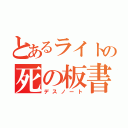 とあるライトの
死の板書
デスノート